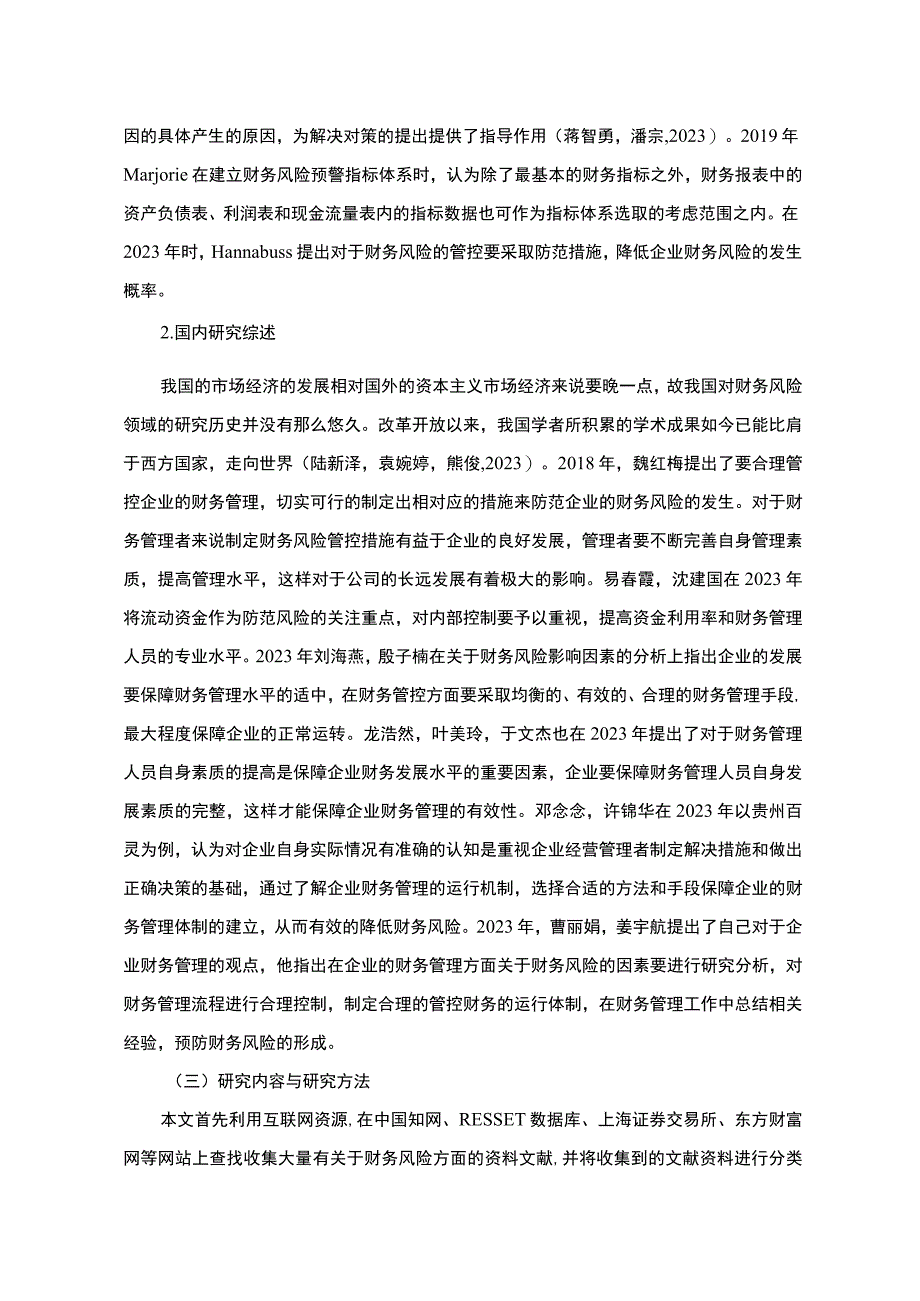 因的具体产生的原因，为解决对策的提出提供了指导作用（蒋智勇，潘宗,2023）。2019年Marjorie在建立财务风险预警指标体系时，认为除了最基本的财务指标之外，财务报表中的资产负债表、利润表和现金流量表内的指标数据也可作为指标体系选取的考虑范围之内。在2023年时，Hannabuss提出对于财务风险的管控要采取防范措施，降低企业财务风险的发生概率。

2.国内研究综述

我国的市场经济的发展相对国外的资本主义市场经济来说要晚一点，故我国对财务风险领域的研究历史并没有那么悠久。改革开放以来，我国学者所积累的学术成果如今已能比肩于西方国家，走向世界（陆新泽，袁婉婷，熊俊,2023）。2018年，魏红梅提出了要合理管控企业的财务管理，切实可行的制定出相对应的措施来防范企业的财务风险的发生。对于财务管理者来说制定财务风险管控措施有益于企业的良好发展，管理者要不断完善自身管理素质，提高管理水平，这样对于公司的长远发展有着极大的影响。易春霞，沈建国在2023年将流动资金作为防范风险的关注重点，对内部控制要予以重视，提高资金利用率和财务管理人员的专业水平。2023年刘海燕，殷子楠在关于财务风险影响因素的分析上指出企业的发展要保障财务管理水平的适中，在财务管控方面要采取均衡的、有效的、合理的财务管理手段,最大程度保障企业的正常运转。龙浩然，叶美玲，于文杰也在2023年提出了对于财务管理人员自身素质的提高是保障企业财务发展水平的重要因素，企业要保障财务管理人员自身发展素质的完整，这样才能保障企业财务管理的有效性。邓念念，许锦华在2023年以贵州百灵为例，认为对企业自身实际情况有准确的认知是重视企业经营管理者制定解决措施和做出正确决策的基础，通过了解企业财务管理的运行机制，选择合适的方法和手段保障企业的财务管理体制的建立，从而有效的降低财务风险。2023年，曹丽娟，姜宇航提出了自己对于企业财务管理的观点，他指出在企业的财务管理方面关于财务风险的因素要进行研究分析，对财务管理流程进行合理控制，制定合理的管控财务的运行体制，在财务管理工作中总结相关经验，预防财务风险的形成。

（三）研究内容与研究方法

本文首先利用互联网资源,在中国知网、RESSET数据库、上海证券交易所、东方财富网等网站上查找收集大量有关于财务风险方面的资料文献,并将收集到的文献资料进行分类